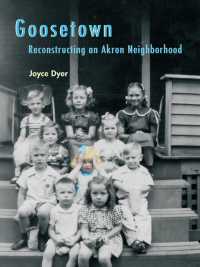 Goosetown

Reconstructing an Akron Neighborhood

Joyce Dyer